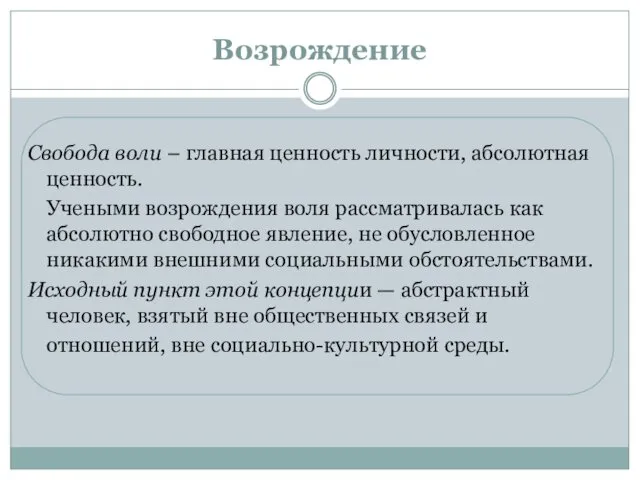 Возрождение

Свобода воли – главная ценность личности, абсолютная ценность.

Учеными возрождения воля рассматривалась как абсолютно свободное явление, не обусловленное никакими внешними социальными обстоятельствами.

Исходный пункт этой концепции — абстрактный человек, взятый вне общественных связей и отношений, вне социально-культурной среды.